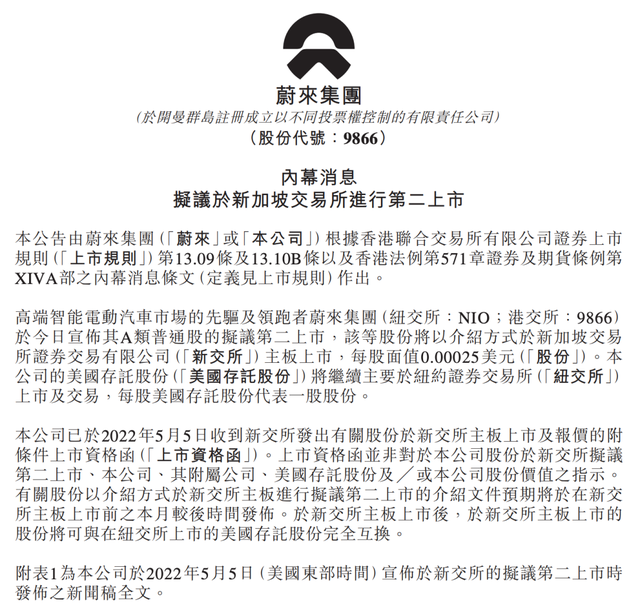 蔚來集團
(於開曼群島註冊成立以不同投票權控制的有限責任公司)
(股份代號:9866)

內幕消息
擬議於新加坡交易所進行第二上市

本公告由蔚來集團(「蔚來」或「本公司」)根據香港聯合交易所有限公司證券上市規則(「上市規則」)第13.09條及13.10B條以及香港法例第571章證券及期貨條例第XIVA部之內幕消息條文(定義見上市規則)作出。

高端智能電動汽車市場的先驅及領跑者蔚來集團(紐交所:NIO;港交所:9866)於今日宣佈其A類普通股的擬議第二上市,該等股份將以介紹方式於新加坡交易所證券交易有限公司(「新交所」)主板上市,每股面值0.00025美元(「股份」)。本公司的美國存託股份(「美國存託股份」)將繼續主要於紐約證券交易所(「紐交所」)上市及交易,每股美國存託股份代表一股股份。

本公司已於2022年5月5日收到新交所發出有關股份於新交所主板上市及報價的附條件上市資格函(「上市資格函」)。上市資格函並非對於本公司股份於新交所擬議第二上市、本公司、其附屬公司、美國存託股份及/或本公司股份價值之指示。有關股份以介紹方式於新交所主板進行擬議第二上市的介紹文件預期將於在新交所主板上市前之本月較後時間發佈。於新交所主板上市後,於新交所主板上市的股份將可與在紐交所上市的美國存託股份完全互換。

附表1為本公司於2022年5月5日(美國東部時間)宣佈於新交所的擬議第二上市時發佈之新聞稿全文。